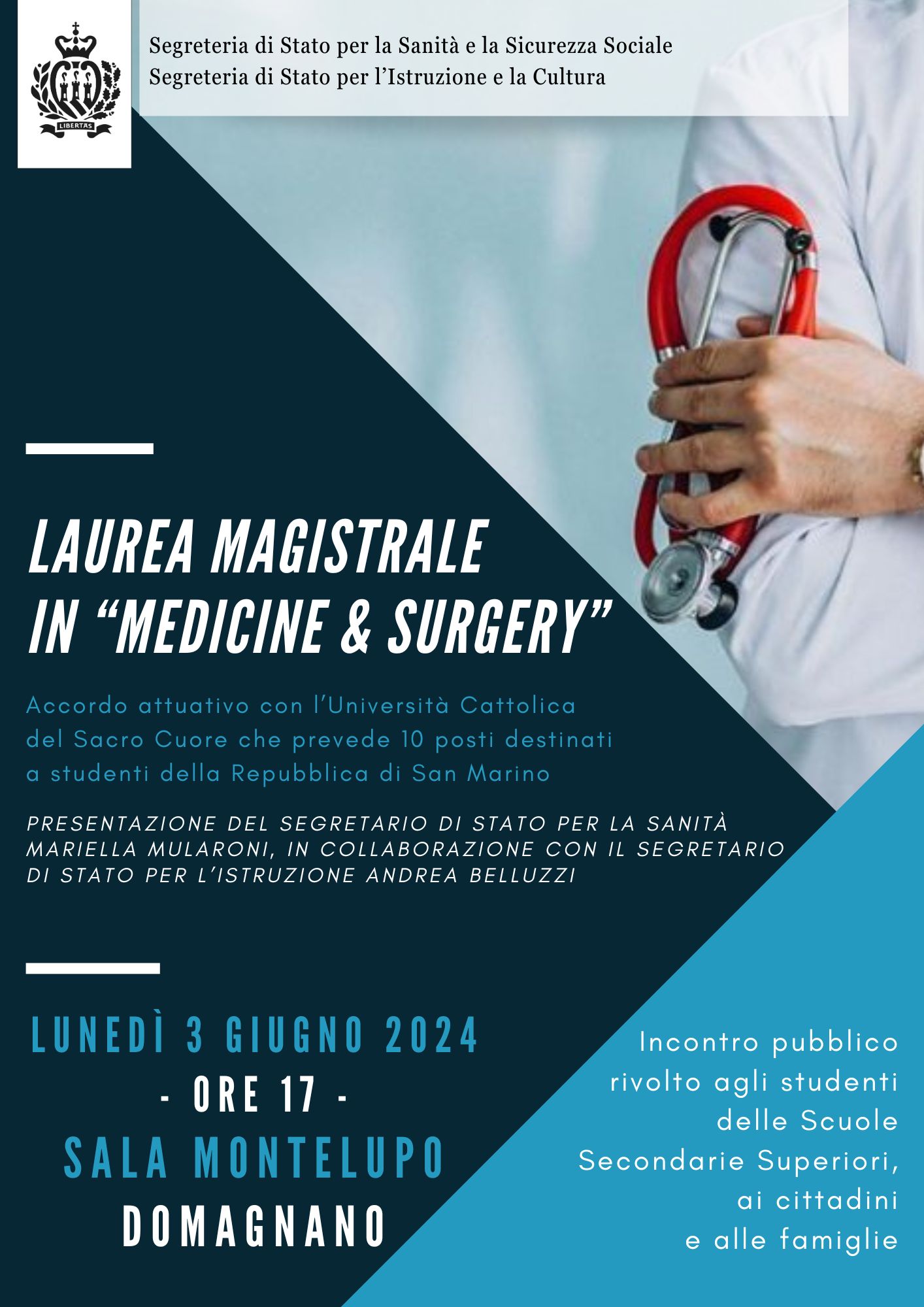 LIBERTAS

Segreteria di Stato per la Sanità e la Sicurezza Sociale
Segreteria di Stato per l'Istruzione e la Cultura

LAUREA MAGISTRALE
IN "MEDICINE & SURGERY"

Accordo attuativo con l'Università Cattolica del Sacro Cuore che prevede 10 posti destinati a studenti della Repubblica di San Marino

PRESENTAZIONE DEL SEGRETARIO DI STATO PER LA SANITÀ MARIELLA MULARONI, IN COLLABORAZIONE CON IL SEGRETARIO DI STATO PER L'ISTRUZIONE ANDREA BELLUZZI

LUNEDÌ 3 GIUGNO 2024
- ORE 17 -
SALA MONTELUPO
DOMAGNANO

Incontro pubblico rivolto agli studenti delle Scuole Secondarie Superiori, ai cittadini e alle famiglie